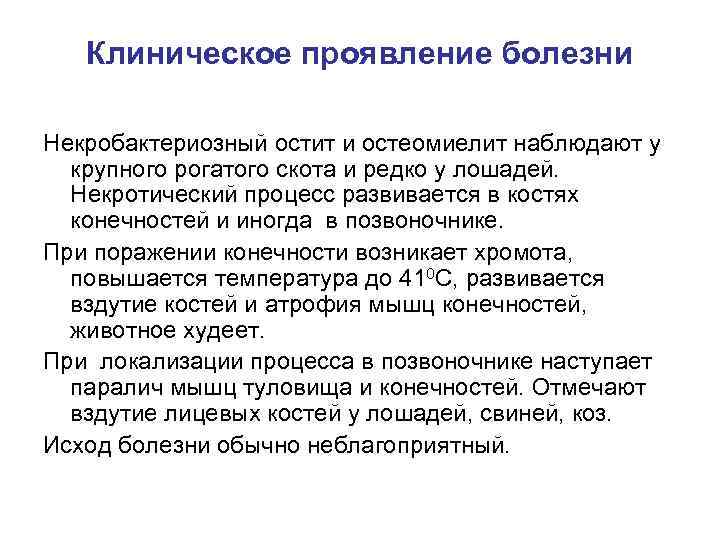 Клиническое проявление болезни

Некробактериозный остит и остеомиелит наблюдают у крупного рогатого скота и редко у лошадей. Некротический процесс развивается в костях конечностей и иногда в позвоночнике.

При поражении конечности возникает хромота, повышается температура до $41^0$С, развивается вздутие костей и атрофия мышц конечностей, животное худеет.

При локализации процесса в позвоночнике наступает паралич мышц туловища и конечностей. Отмечают вздутие лицевых костей у лошадей, свиней, коз.

Исход болезни обычно неблагоприятный.